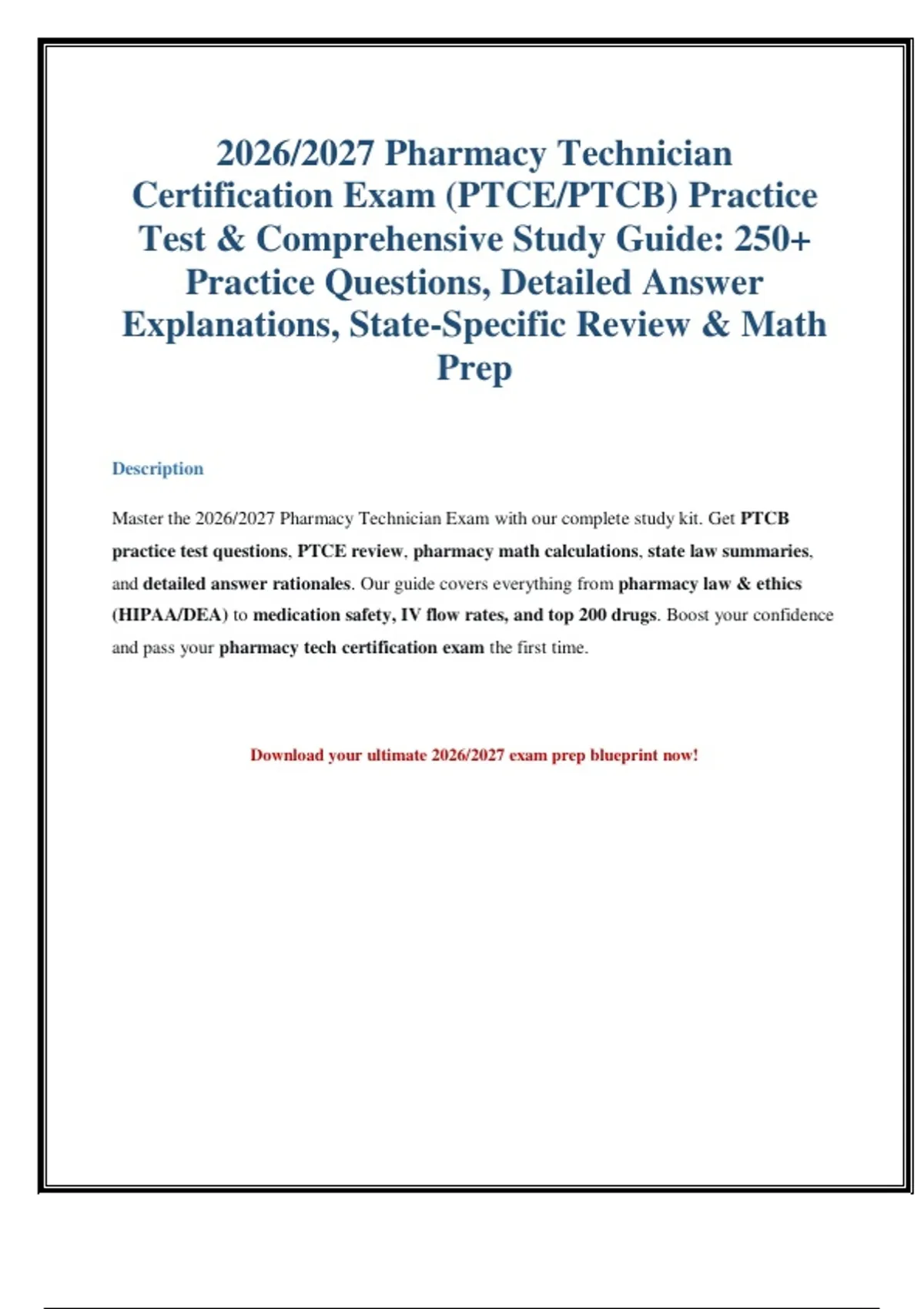 2026/2027 Pharmacy Technician Certification Exam (PTCE/PTCB) Practice Test & Comprehensive Study Guide: 250+ Practice Questions, Detailed Answer Explanations, State-Specific Review & Math Prep

Description

Master the 2026/2027 Pharmacy Technician Exam with our complete study kit. Get PTCB practice test questions, PTCE review, pharmacy math calculations, state law summaries, and detailed answer rationales. Our guide covers everything from pharmacy law & ethics (HIPAA/DEA) to medication safety, IV flow rates, and top 200 drugs. Boost your confidence and pass your pharmacy tech certification exam the first time.

Download your ultimate 2026/2027 exam prep blueprint now!